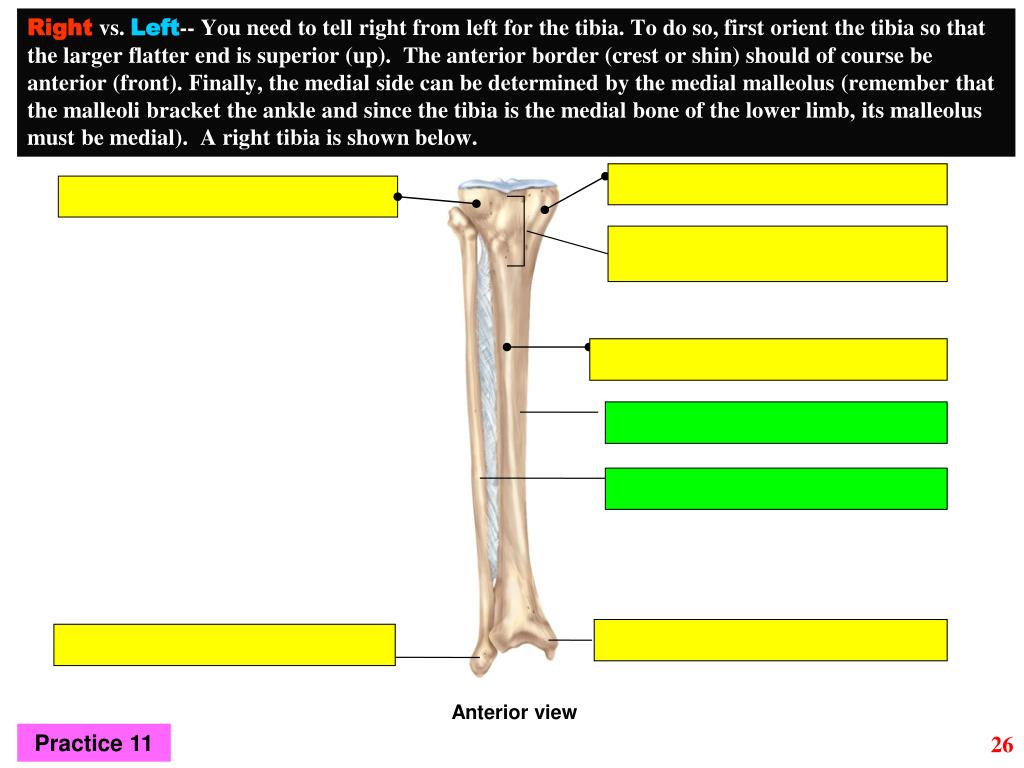 Right vs. Left-- You need to tell right from left for the tibia. To do so, first orient the tibia so that the larger flatter end is superior (up). The anterior border (crest or shin) should of course be anterior (front). Finally, the medial side can be determined by the medial malleolus (remember that the malleoli bracket the ankle and since the tibia is the medial bone of the lower limb, its malleolus must be medial). A right tibia is shown below.

Anterior view

Practice 11

26